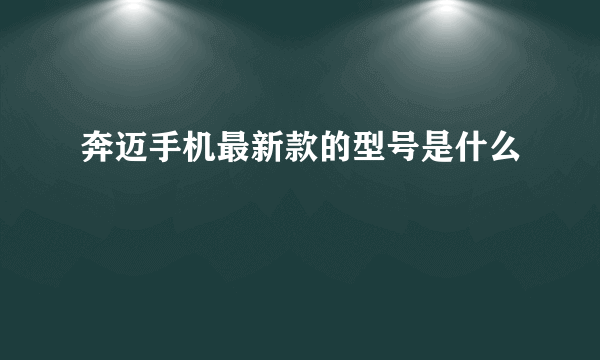 奔迈手机最新款的型号是什么